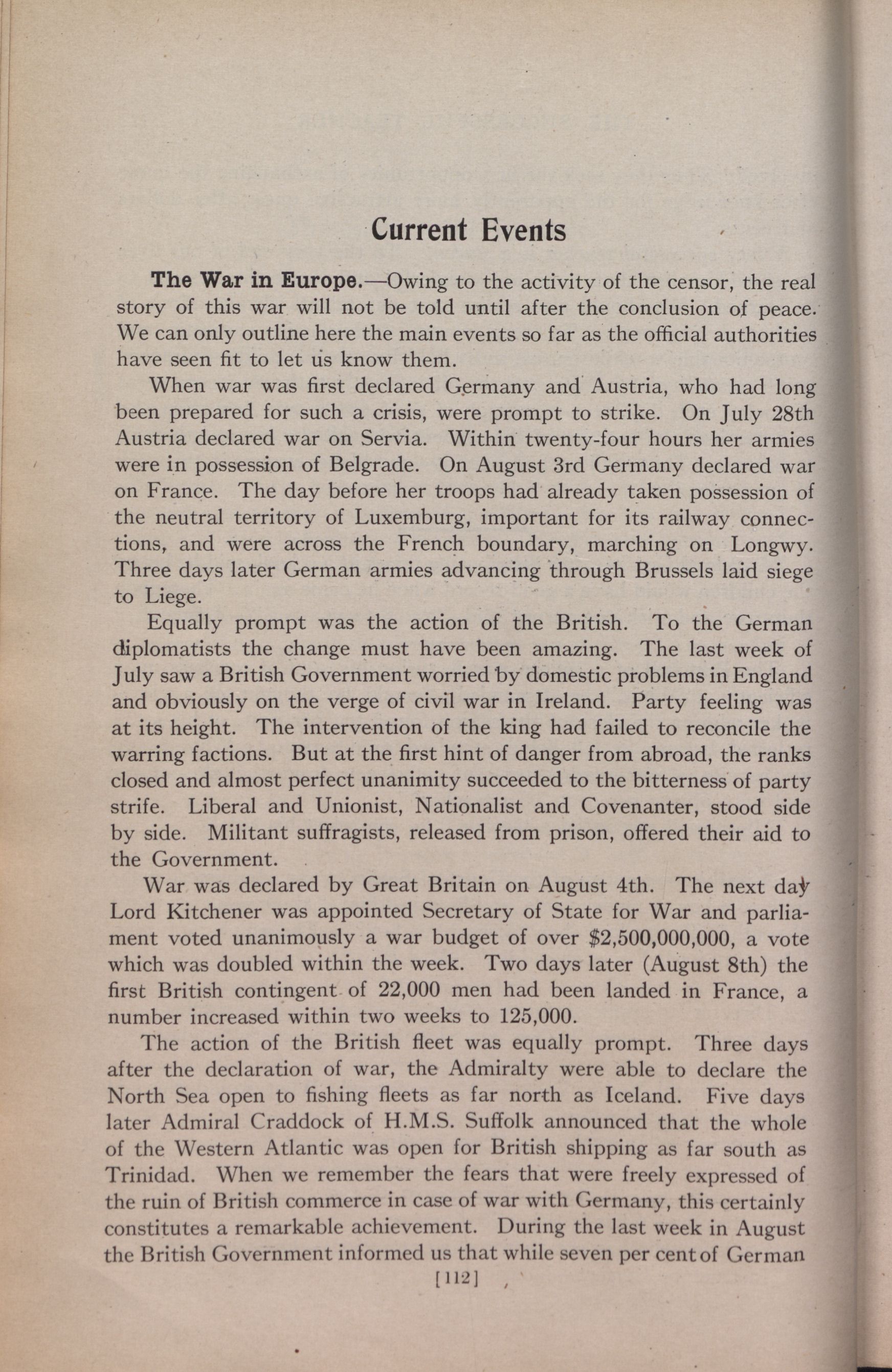 Current Events

The War in Europe.—Owing to the activity of the censor, the real story of this war will not be told until after the conclusion of peace. We can only outline here the main events so far as the official authorities have seen fit to let us know them.

When war was first declared Germany and Austria, who had long been prepared for such a crisis, were prompt to strike. On July 28th Austria declared war on Servia. Within twenty-four hours her armies were in possession of Belgrade. On August 3rd Germany declared war on France. The day before her troops had already taken possession of the neutral territory of Luxemburg, important for its railway connections, and were across the French boundary, marching on Longwy. Three days later German armies advancing through Brussels laid siege to Liege.

Equally prompt was the action of the British. To the German diplomatists the change must have been amazing. The last week of July saw a British Government worried by domestic problems in England and obviously on the verge of civil war in Ireland. Party feeling was at its height. The intervention of the king had failed to reconcile the warring factions. But at the first hint of danger from abroad, the ranks closed and almost perfect unanimity succeeded to the bitterness of party strife. Liberal and Unionist, Nationalist and Covenanter, stood side by side. Militant suffragists, released from prison, offered their aid to the Government.

War was declared by Great Britain on August 4th. The next day Lord Kitchener was appointed Secretary of State for War and parliament voted unanimously a war budget of over $2,500,000,000, a vote which was doubled within the week. Two days later (August 8th) the first British contingent of 22,000 men had been landed in France, a number increased within two weeks to 125,000.

The action of the British fleet was equally prompt. Three days after the declaration of war, the Admiralty were able to declare the North Sea open to fishing fleets as far north as Iceland. Five days later Admiral Craddock of H.M.S. Suffolk announced that the whole of the Western Atlantic was open for British shipping as far south as Trinidad. When we remember the fears that were freely expressed of the ruin of British commerce in case of war with Germany, this certainly constitutes a remarkable achievement. During the last week in August the British Government informed us that while seven per cent of German

[112]